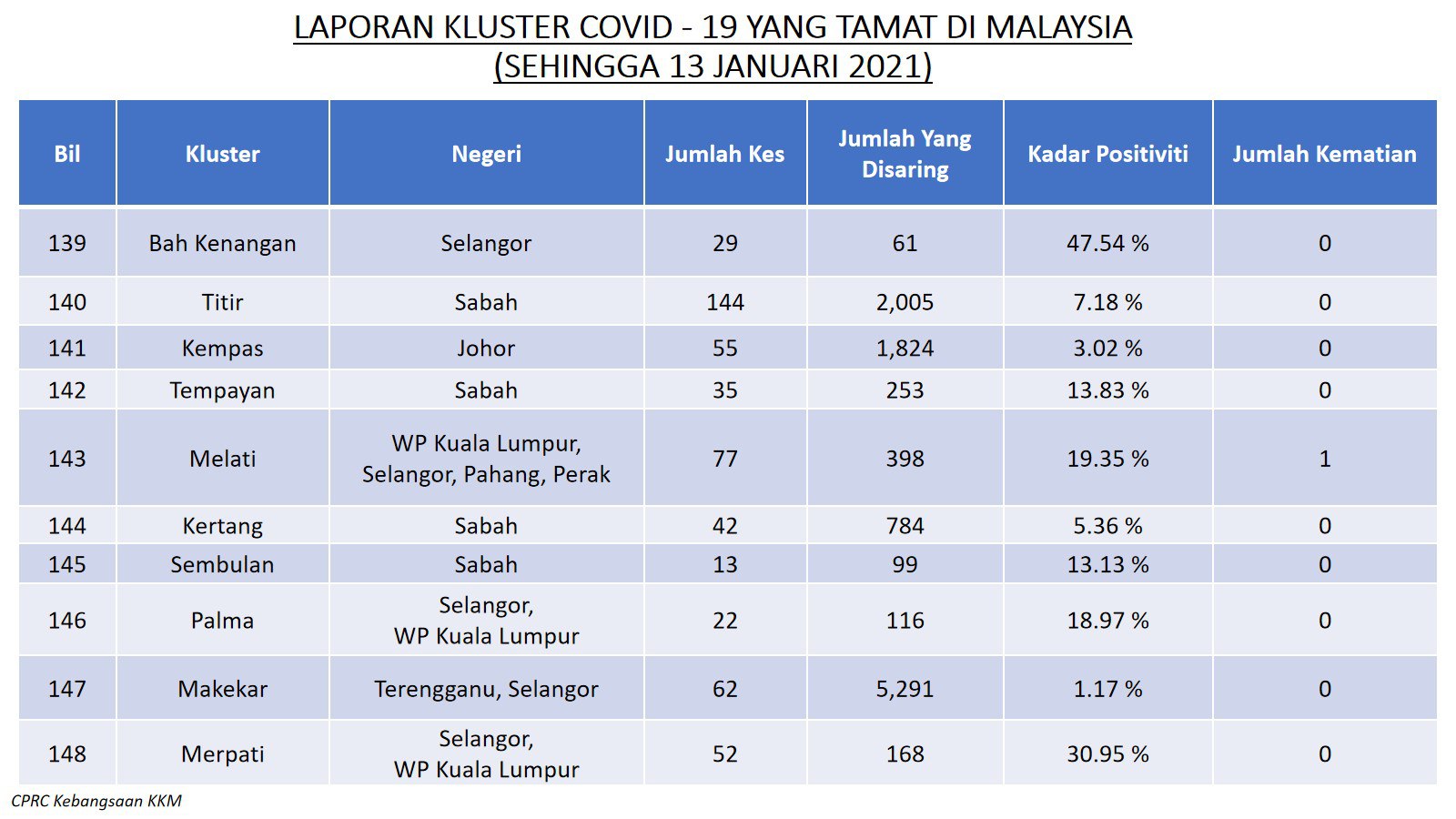 LAPORAN KLUSTER COVID - 19 YANG TAMAT DI MALAYSIA
(SEHINGGA 13 JANUARI 2021)

| Bil | Kluster | Negeri | Jumlah Kes | Jumlah Yang Disaring | Kadar Positiviti | Jumlah Kematian |
|---|---|---|---|---|---|---|
| 139 | Bah Kenangan | Selangor | 29 | 61 | 47.54 % | 0 |
| 140 | Titir | Sabah | 144 | 2,005 | 7.18 % | 0 |
| 141 | Kempas | Johor | 55 | 1,824 | 3.02 % | 0 |
| 142 | Tempayan | Sabah | 35 | 253 | 13.83 % | 0 |
| 143 | Melati | WP Kuala Lumpur, Selangor, Pahang, Perak | 77 | 398 | 19.35 % | 1 |
| 144 | Kertang | Sabah | 42 | 784 | 5.36 % | 0 |
| 145 | Sembulan | Sabah | 13 | 99 | 13.13 % | 0 |
| 146 | Palma | Selangor, WP Kuala Lumpur | 22 | 116 | 18.97 % | 0 |
| 147 | Makekar | Terengganu, Selangor | 62 | 5,291 | 1.17 % | 0 |
| 148 | Merpati | Selangor, WP Kuala Lumpur | 52 | 168 | 30.95 % | 0 |

CPRC Kebangsaan KKM